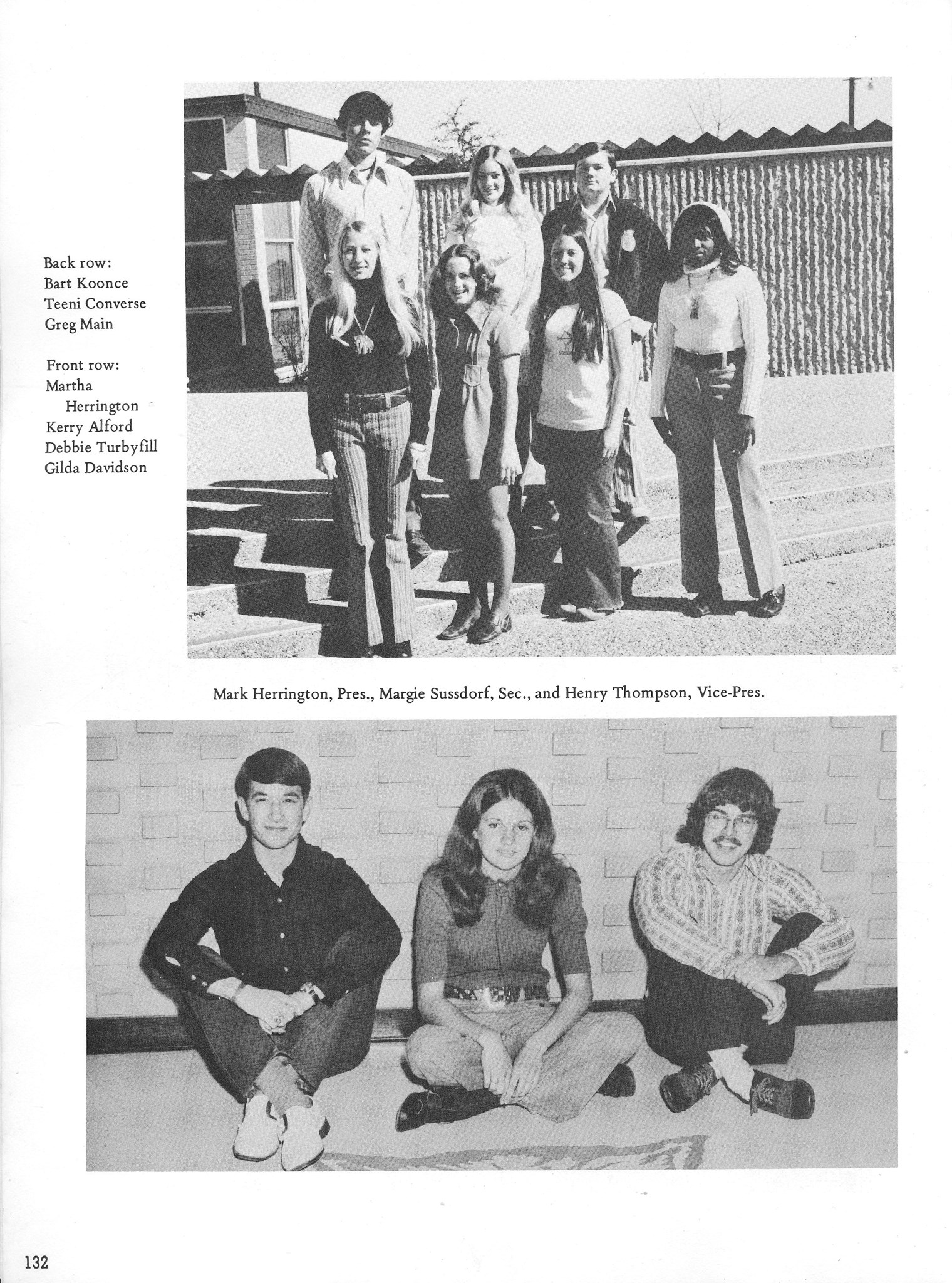 Back row:
Bart Koonce
Teeni Converse
Greg Main

Front row:
Martha Herrington
Kerry Alford
Debbie Turbyfill
Gilda Davidson

Mark Herrington, Pres., Margie Sussdorf, Sec., and Henry Thompson, Vice-Pres.

132